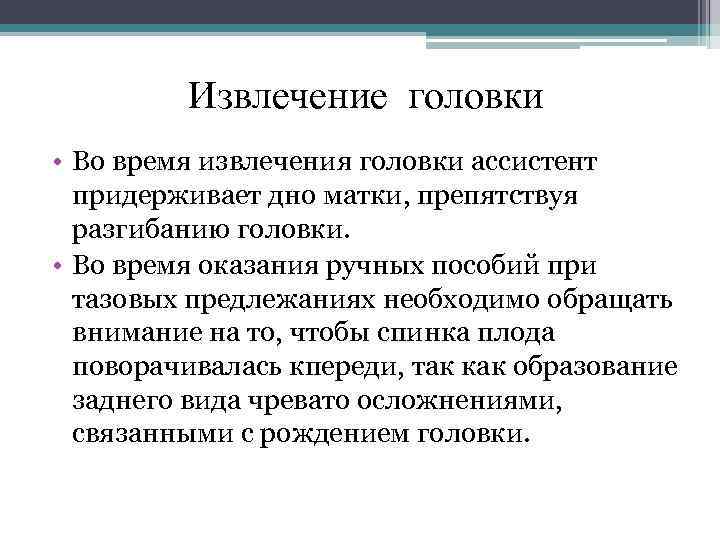 Извлечение головки

• Во время извлечения головки ассистент придерживает дно матки, препятствуя разгибанию головки.
• Во время оказания ручных пособий при тазовых предлежаниях необходимо обращать внимание на то, чтобы спинка плода поворачивалась кпереди, так как образование заднего вида чревато осложнениями, связанными с рождением головки.